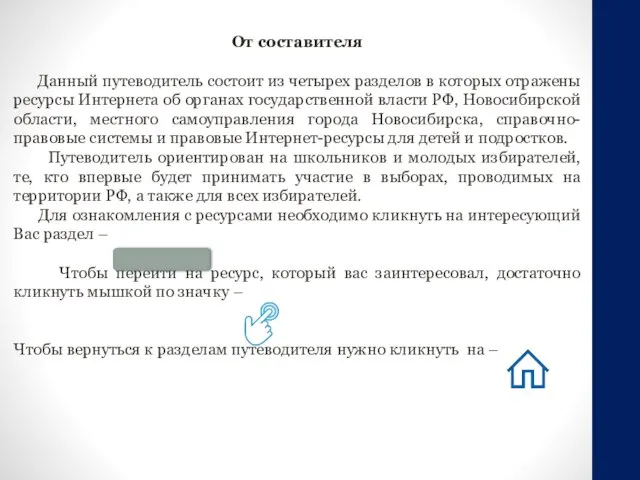 От составителя

Данный путеводитель состоит из четырех разделов в которых отражены ресурсы Интернета об органах государственной власти РФ, Новосибирской области, местного самоуправления города Новосибирска, справочно-правовые системы и правовые Интернет-ресурсы для детей и подростков.

Путеводитель ориентирован на школьников и молодых избирателей, те, кто впервые будет принимать участие в выборах, проводимых на территории РФ, а также для всех избирателей.

Для ознакомления с ресурсами необходимо кликнуть на интересующий Вас раздел –

Чтобы перейти на ресурс, который вас заинтересовал, достаточно кликнуть мышкой по значку –

Чтобы вернуться к разделам путеводителя нужно кликнуть на –